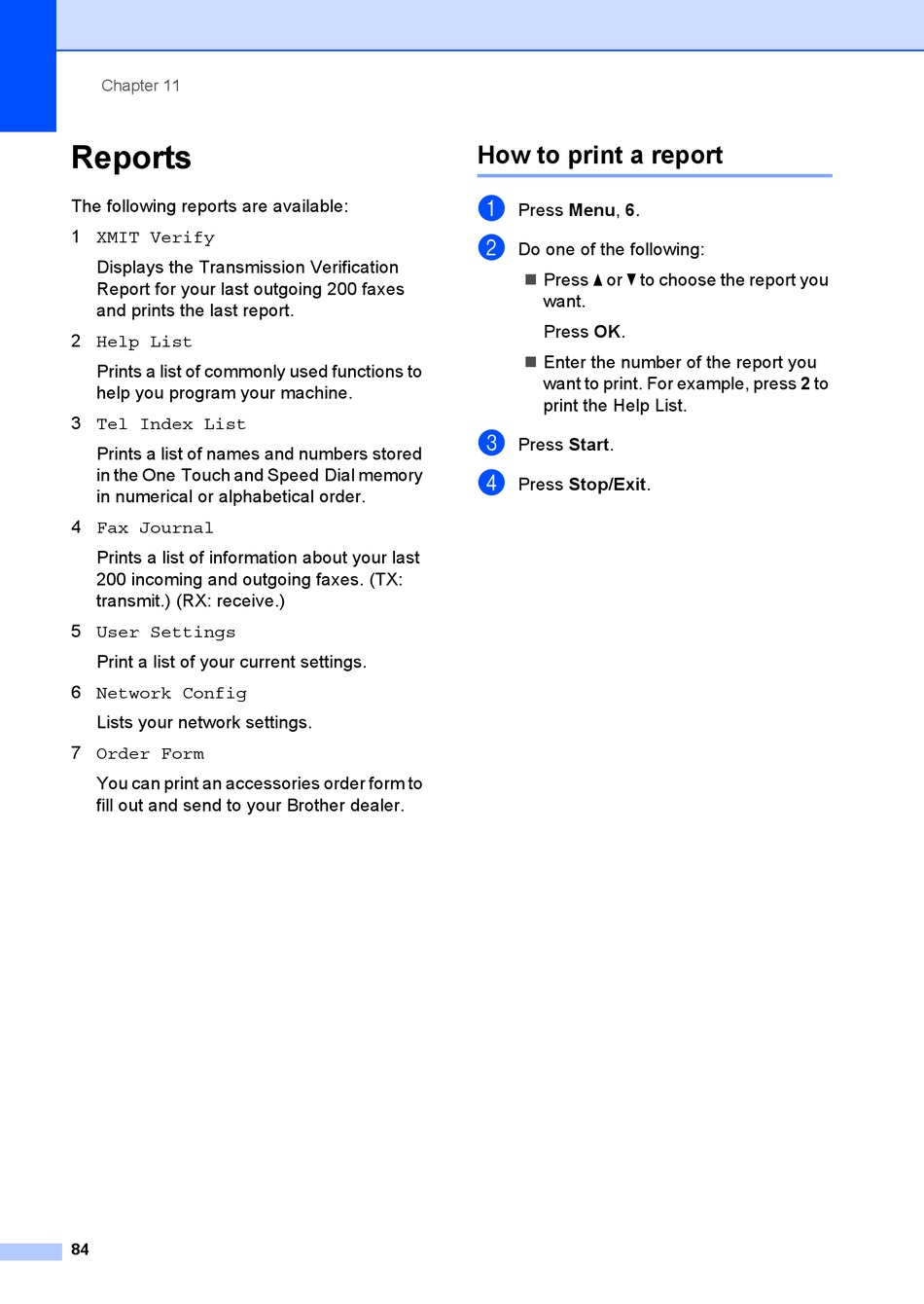 Chapter 11

Reports

The following reports are available:

1 XMIT Verify

Displays the Transmission Verification Report for your last outgoing 200 faxes and prints the last report.

2 Help List

Prints a list of commonly used functions to help you program your machine.

3 Tel Index List

Prints a list of names and numbers stored in the One Touch and Speed Dial memory in numerical or alphabetical order.

4 Fax Journal

Prints a list of information about your last 200 incoming and outgoing faxes. (TX: transmit.) (RX: receive.)

5 User Settings

Print a list of your current settings.

6 Network Config

Lists your network settings.

7 Order Form

You can print an accessories order form to fill out and send to your Brother dealer.

How to print a report

1 Press Menu, 6.

2 Do one of the following:

■ Press ▲ or ▼ to choose the report you want.

Press OK.

■ Enter the number of the report you want to print. For example, press 2 to print the Help List.

3 Press Start.

4 Press Stop/Exit.

84